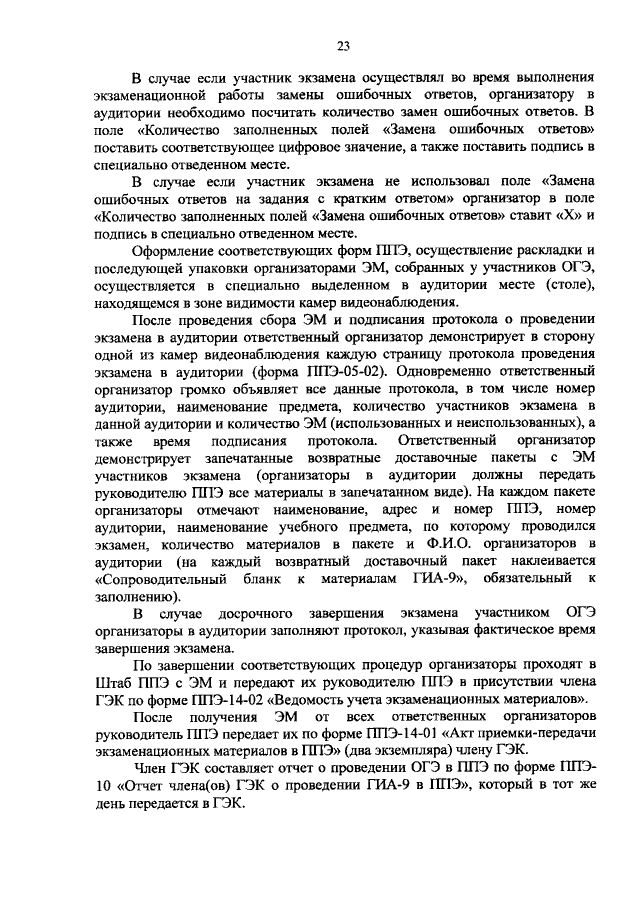 23

В случае если участник экзамена осуществлял во время выполнения экзаменационной работы замены ошибочных ответов, организатору в аудитории необходимо посчитать количество замен ошибочных ответов. В поле «Количество заполненных полей «Замена ошибочных ответов» поставить соответствующее цифровое значение, а также поставить подпись в специально отведенном месте.

В случае если участник экзамена не использовал поле «Замена ошибочных ответов на задания с кратким ответом» организатор в поле «Количество заполненных полей «Замена ошибочных ответов» ставит «Х» и подпись в специально отведенном месте.

Оформление соответствующих форм ППЭ, осуществление раскладки и последующей упаковки организаторами ЭМ, собранных у участников ОГЭ, осуществляется в специально выделенном в аудитории месте (столе), находящемся в зоне видимости камер видеонаблюдения.

После проведения сбора ЭМ и подписания протокола о проведении экзамена в аудитории ответственный организатор демонстрирует в сторону одной из камер видеонаблюдения каждую страницу протокола проведения экзамена в аудитории (форма ППЭ-05-02). Одновременно ответственный организатор громко объявляет все данные протокола, в том числе номер аудитории, наименование предмета, количество участников экзамена в данной аудитории и количество ЭМ (использованных и неиспользованных), а также время подписания протокола. Ответственный организатор демонстрирует запечатанные возвратные доставочные пакеты с ЭМ участников экзамена (организаторы в аудитории должны передать руководителю ППЭ все материалы в запечатанном виде). На каждом пакете организаторы отмечают наименование, адрес и номер ППЭ, номер аудитории, наименование учебного предмета, по которому проводился экзамен, количество материалов в пакете и Ф.И.О. организаторов в аудитории (на каждый возвратный доставочный пакет наклеивается «Сопроводительный бланк к материалам ГИА-9», обязательный к заполнению).

В случае досрочного завершения экзамена участником ОГЭ организаторы в аудитории заполняют протокол, указывая фактическое время завершения экзамена.

По завершении соответствующих процедур организаторы проходят в Штаб ППЭ с ЭМ и передают их руководителю ППЭ в присутствии члена ГЭК по форме ППЭ-14-02 «Ведомость учета экзаменационных материалов».

После получения ЭМ от всех ответственных организаторов руководитель ППЭ передает их по форме ППЭ-14-01 «Акт приемки-передачи экзаменационных материалов в ППЭ» (два экземпляра) члену ГЭК.

Член ГЭК составляет отчет о проведении ОГЭ в ППЭ по форме ППЭ-10 «Отчет члена(ов) ГЭК о проведении ГИА-9 в ППЭ», который в тот же день передается в ГЭК.